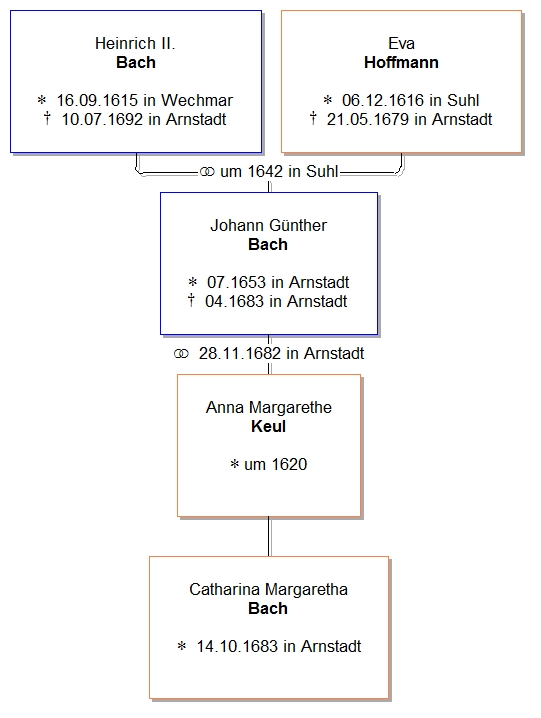 Heinrich II.
**Bach**

* 16.09.1615 in Wechmar
† 10.07.1692 in Arnstadt

Eva
**Hoffmann**

* 06.12.1616 in Suhl
† 21.05.1679 in Arnstadt

⚭ um 1642 in Suhl

Johann Günther
**Bach**

* 07.1653 in Arnstadt
† 04.1683 in Arnstadt

⚭ 28.11.1682 in Arnstadt

Anna Margarethe
**Keul**

* um 1620

Catharina Margaretha
**Bach**

* 14.10.1683 in Arnstadt